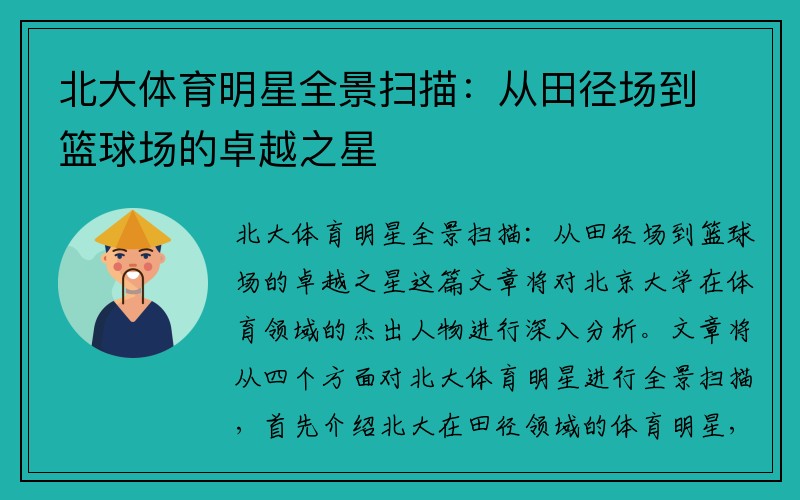 北大体育明星全景扫描：从田径场到篮球场的卓越之星

北大体育明星全景扫描：从田径场到篮球场的卓越之星这篇文章将对北京大学在体育领域的杰出人物进行深入分析。文章将从四个方面对北大体育明星进行全景扫描，首先介绍北大在田径领域的体育明星，